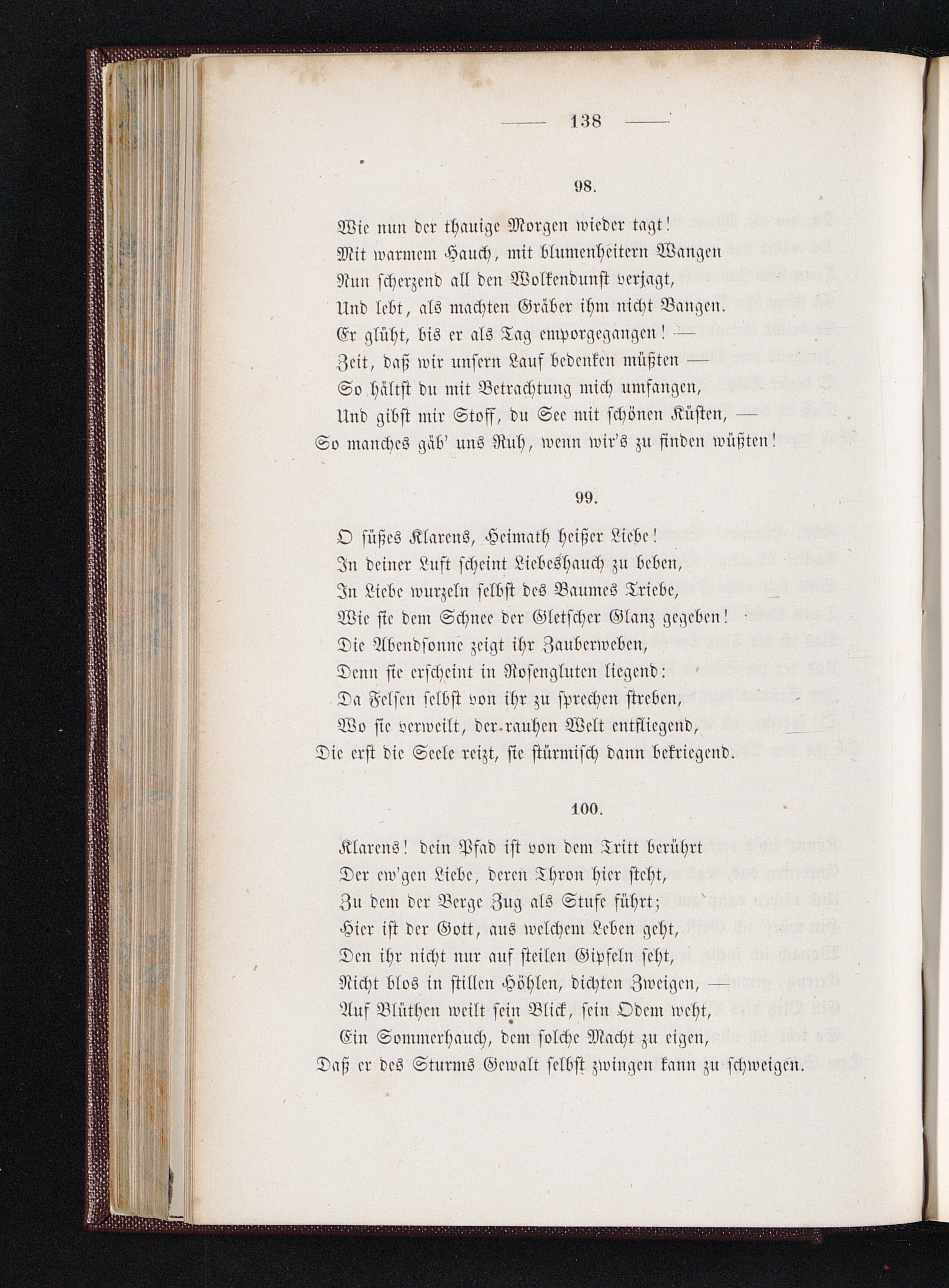 — 138 —

98.

Wie nun der thauige Morgen wieder tagt!
Mit warmem Hauch, mit blumenheitern Wangen
Nun scherzend all den Wolkendunst verjagt,
Und lebt, als machten Gräber ihm nicht Bangen.
Er glüht, bis er als Tag emporgegangen! —
Zeit, daß wir unsern Lauf bedenken müßten —
So hältst du mit Betrachtung mich umfangen,
Und gibst mir Stoff, du See mit schönen Küsten, —
So manches gäb' uns Ruh, wenn wir's zu finden wüßten!

99.

O süßes Klarens, Heimath heißer Liebe!
In deiner Luft scheint Liebeshauch zu beben,
In Liebe wurzeln selbst des Baumes Triebe,
Wie sie dem Schnee der Gletscher Glanz gegeben!
Die Abendsonne zeigt ihr Zauberweben,
Denn sie erscheint in Rosengluten liegend:
Da Felsen selbst von ihr zu sprechen streben,
Wo sie verweilt, der rauhen Welt entfliegend,
Die erst die Seele reizt, sie stürmisch dann bekriegend.

100.

Klarens! dein Pfad ist von dem Tritt berührt
Der ew'gen Liebe, deren Thron hier steht,
Zu dem der Berge Zug als Stufe führt;
Hier ist der Gott, aus welchem Leben geht,
Den ihr nicht nur auf steilen Gipfeln seht,
Nicht blos in stillen Höhlen, dichten Zweigen, —
Auf Blüthen weilt sein Blick, sein Odem weht,
Ein Sommerhauch, dem solche Macht zu eigen,
Daß er des Sturms Gewalt selbst zwingen kann zu schweigen.